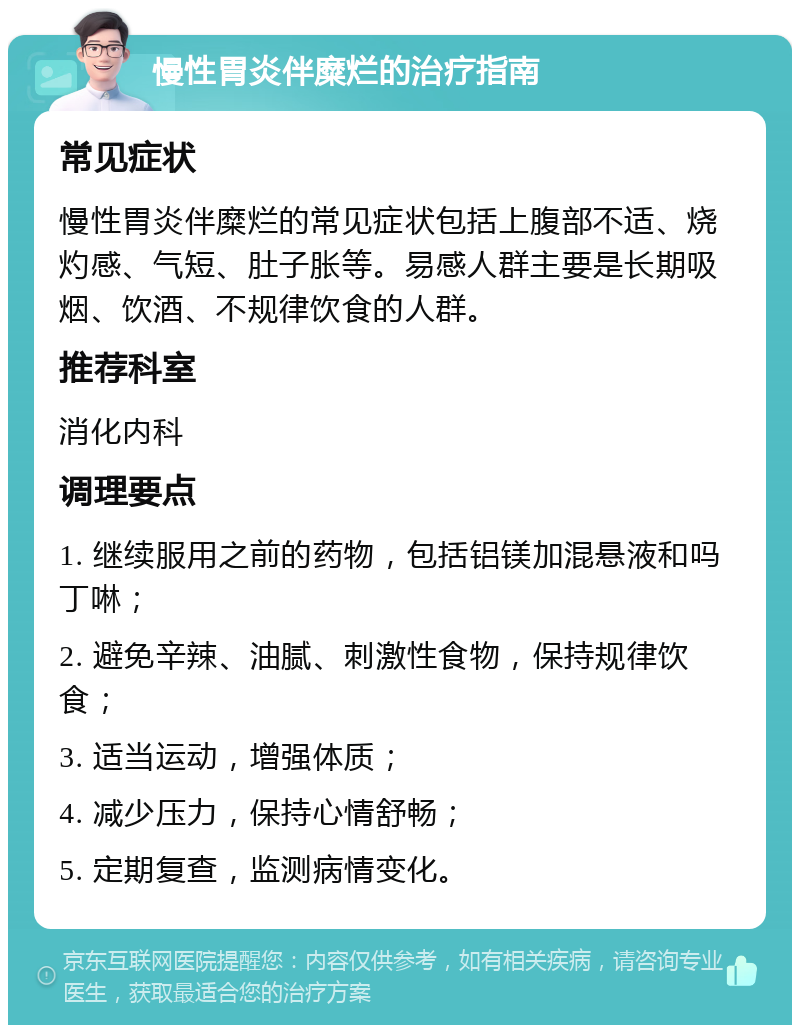 慢性胃炎伴糜烂的治疗指南

常见症状

慢性胃炎伴糜烂的常见症状包括上腹部不适、烧灼感、气短、肚子胀等。易感人群主要是长期吸烟、饮酒、不规律饮食的人群。

推荐科室

消化内科

调理要点

1. 继续服用之前的药物，包括铝镁加混悬液和吗丁啉；

2. 避免辛辣、油腻、刺激性食物，保持规律饮食；

3. 适当运动，增强体质；

4. 减少压力，保持心情舒畅；

5. 定期复查，监测病情变化。

京东互联网医院提醒您：内容仅供参考，如有相关疾病，请咨询专业医生，获取最适合您的治疗方案